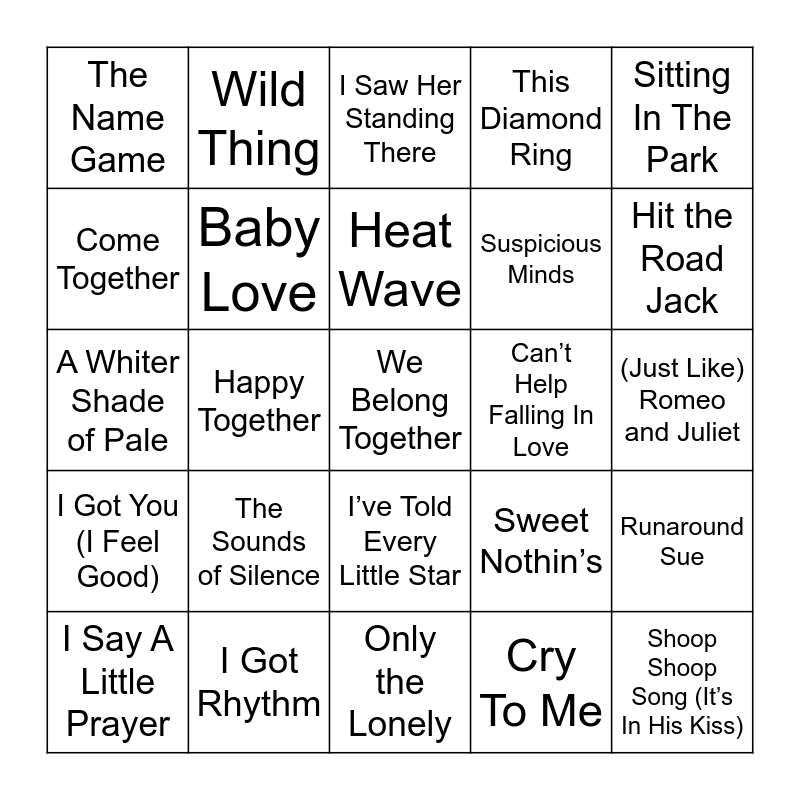 | The Name Game | Wild Thing | I Saw Her Standing There | This Diamond Ring | Sitting In The Park |
|---|---|---|---|---|
| Come Together | Baby Love | Heat Wave | Suspicious Minds | Hit the Road Jack |
| A Whiter Shade of Pale | Happy Together | We Belong Together | Can't Help Falling In Love | (Just Like) Romeo and Juliet |
| I Got You (I Feel Good) | The Sounds of Silence | I've Told Every Little Star | Sweet Nothin's | Runaround Sue |
| I Say A Little Prayer | I Got Rhythm | Only the Lonely | Cry To Me | Shoop Shoop Song (It's In His Kiss) |